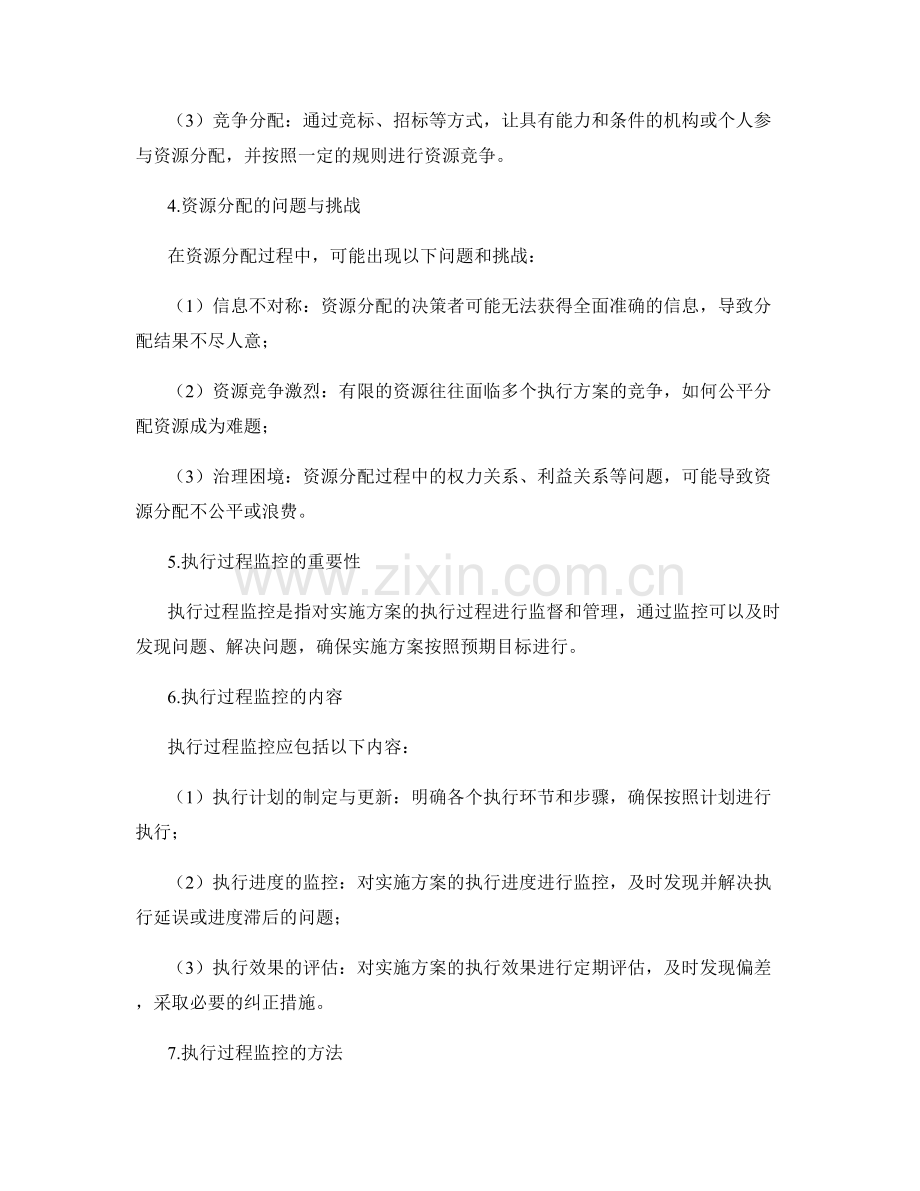 （3）竞争分配：通过竞标、招标等方式，让具有能力和条件的机构或个人参与资源分配，并按照一定的规则进行资源竞争。

4.资源分配的问题与挑战

在资源分配过程中，可能出现以下问题和挑战：

（1）信息不对称：资源分配的决策者可能无法获得全面准确的信息，导致分配结果不尽人意；

（2）资源竞争激烈：有限的资源往往面临多个执行方案的竞争，如何公平分配资源成为难题；

（3）治理困境：资源分配过程中的权力关系、利益关系等问题，可能导致资源分配不公平或浪费。

5.执行过程监控的重要性

执行过程监控是指对实施方案的执行过程进行监督和管理，通过监控可以及时发现问题、解决问题，确保实施方案按照预期目标进行。

6.执行过程监控的内容

执行过程监控应包括以下内容：

（1）执行计划的制定与更新：明确各个执行环节和步骤，确保按照计划进行执行；

（2）执行进度的监控：对实施方案的执行进度进行监控，及时发现并解决执行延误或进度滞后的问题；

（3）执行效果的评估：对实施方案的执行效果进行定期评估，及时发现偏差，采取必要的纠正措施。

7.执行过程监控的方法

www.zixin.com.cn